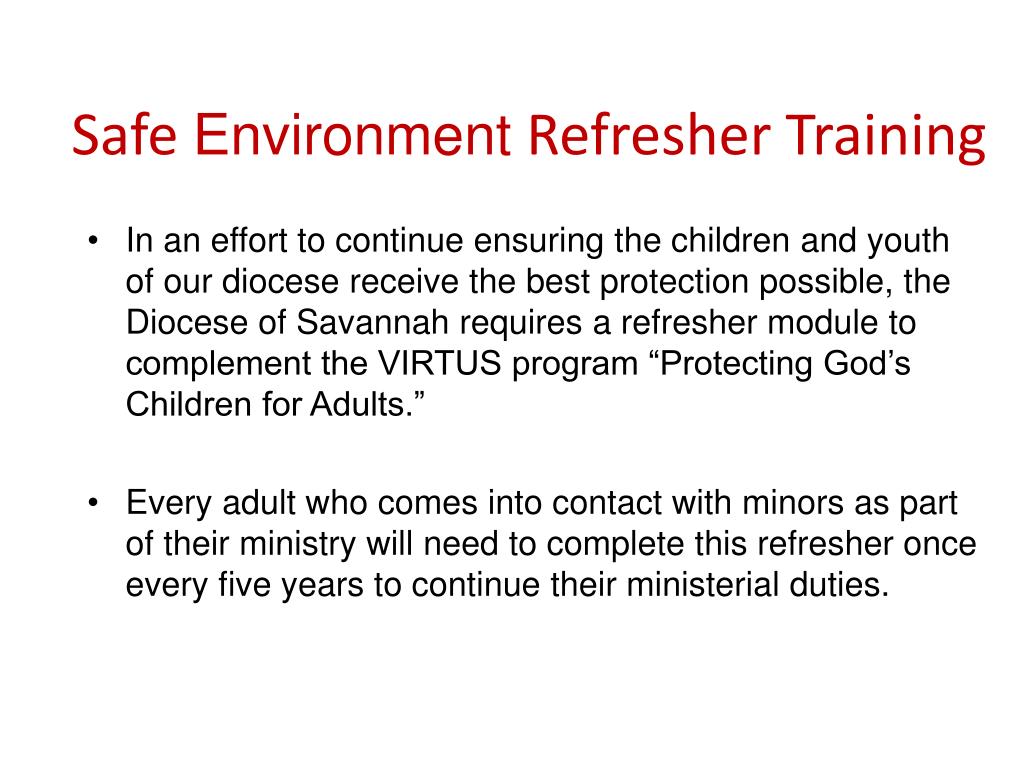 Safe Environment Refresher Training

• In an effort to continue ensuring the children and youth of our diocese receive the best protection possible, the Diocese of Savannah requires a refresher module to complement the VIRTUS program “Protecting God’s Children for Adults.”

• Every adult who comes into contact with minors as part of their ministry will need to complete this refresher once every five years to continue their ministerial duties.